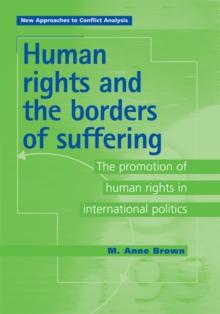 New Approaches to Conflict Analysis

Human rights and the borders of suffering

The promotion of human rights in international politics

M. Anne Brown